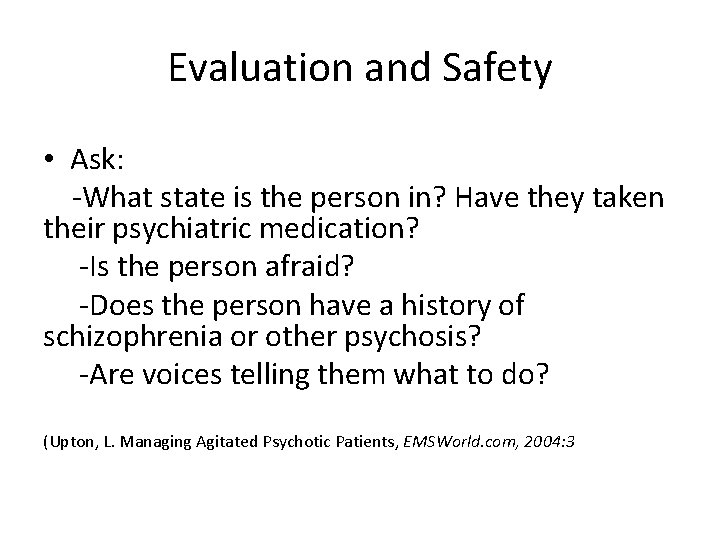 Evaluation and Safety

• Ask:

-What state is the person in? Have they taken their psychiatric medication?

-Is the person afraid?

-Does the person have a history of schizophrenia or other psychosis?

-Are voices telling them what to do?

(Upton, L. Managing Agitated Psychotic Patients, EMSWorld.com, 2004:3